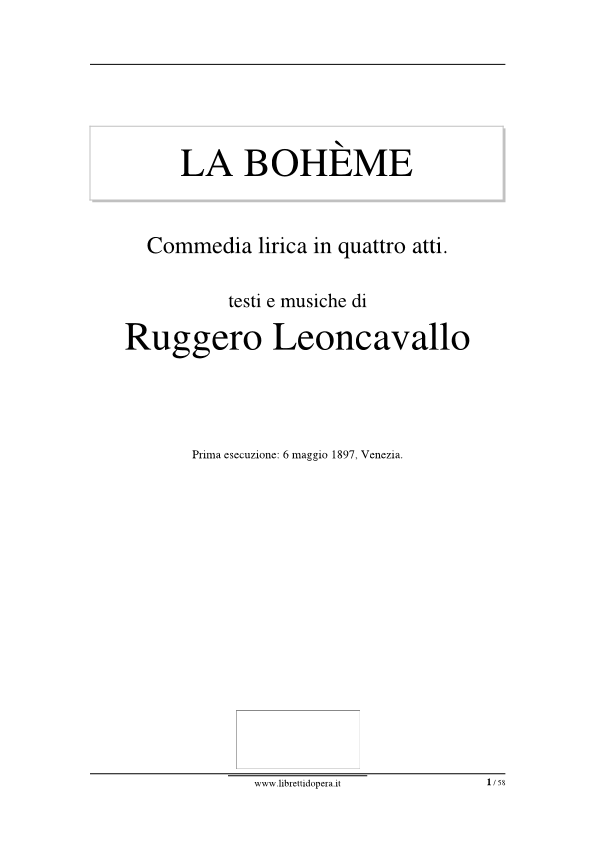 LA BOHÈME

Commedia lirica in quattro atti.

testi e musiche di

Ruggero Leoncavallo

Prima esecuzione: 6 maggio 1897, Venezia.

www.librettidopera.it

1 / 58